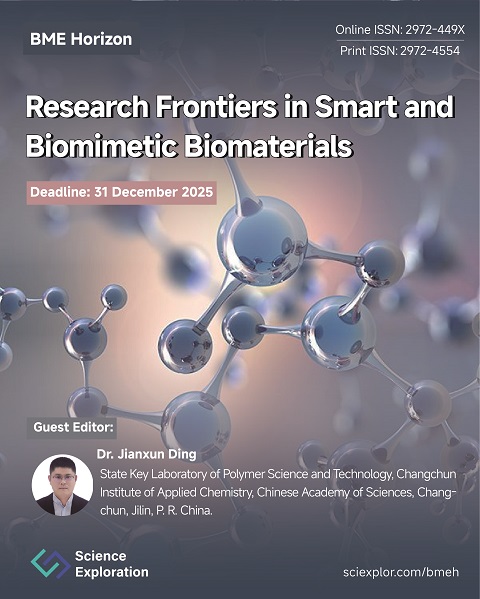 BME Horizon

Online ISSN: 2972-449X
Print ISSN: 2972-4554

Research Frontiers in Smart and Biomimetic Biomaterials

Deadline: 31 December 2025

Guest Editor:

Dr. Jianxun Ding
State Key Laboratory of Polymer Science and Technology, Changchun Institute of Applied Chemistry, Chinese Academy of Sciences, Changchun, Jilin, P. R. China.

Science Exploration

sciexplor.com/bmeh